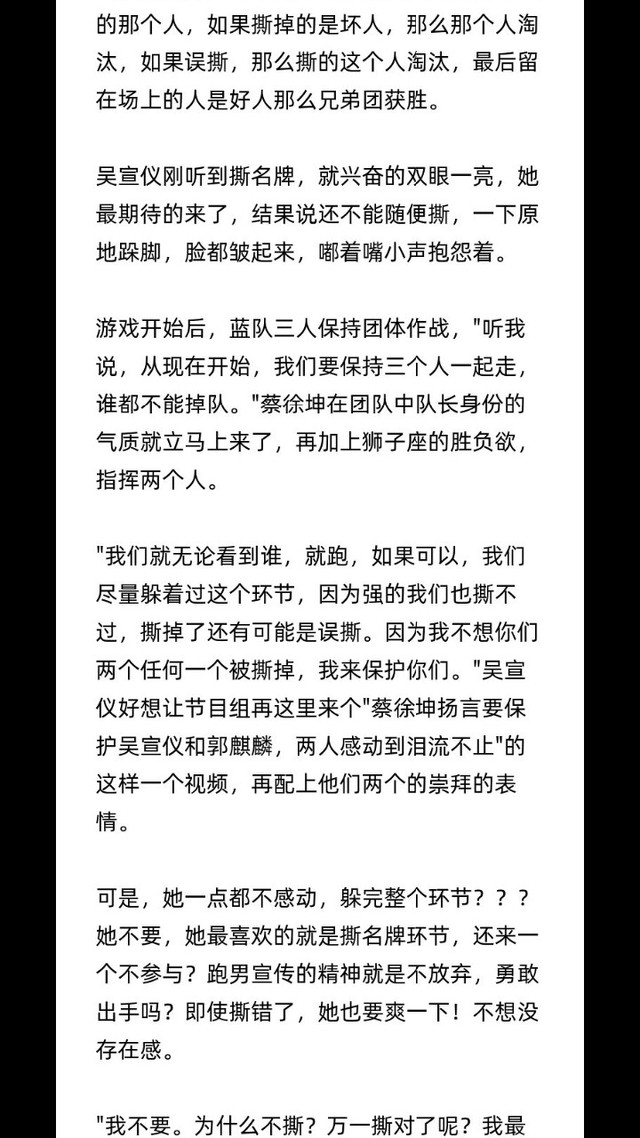 的那个人，如果撕掉的是坏人，那么那个人淘汰，如果误撕，那么撕的这个人淘汰，最后留在场上的人是好人那么兄弟团获胜。

吴宣仪刚听到撕名牌，就兴奋的双眼一亮，她最期待的来了，结果说还不能随便撕，一下原地跺脚，脸都皱起来，嘟着嘴小声抱怨着。

游戏开始后，蓝队三人保持团体作战，"听我说，从现在开始，我们要保持三个人一起走，谁都不能掉队。"蔡徐坤在团队中队长身份的气质就立马上来了，再加上狮子座的胜负欲，指挥两个人。

"我们就无论看到谁，就跑，如果可以，我们尽量躲着过这个环节，因为强的我们也撕不过，撕掉了还有可能是误撕。因为我不想你们两个任何一个被撕掉，我来保护你们。"吴宣仪好想让节目组再这里来个"蔡徐坤扬言要保护吴宣仪和郭麒麟，两人感动到泪流不止"的这样一个视频，再配上他们两个的崇拜的表情。

可是，她一点都不感动，躲完整个环节？？？她不要，她最喜欢的就是撕名牌环节，还来一个不参与？跑男宣传的精神就是不放弃，勇敢出手吗？即使撕错了，她也要爽一下！不想没存在感。

"我不要。为什么不撕？万一撕对了呢？我最